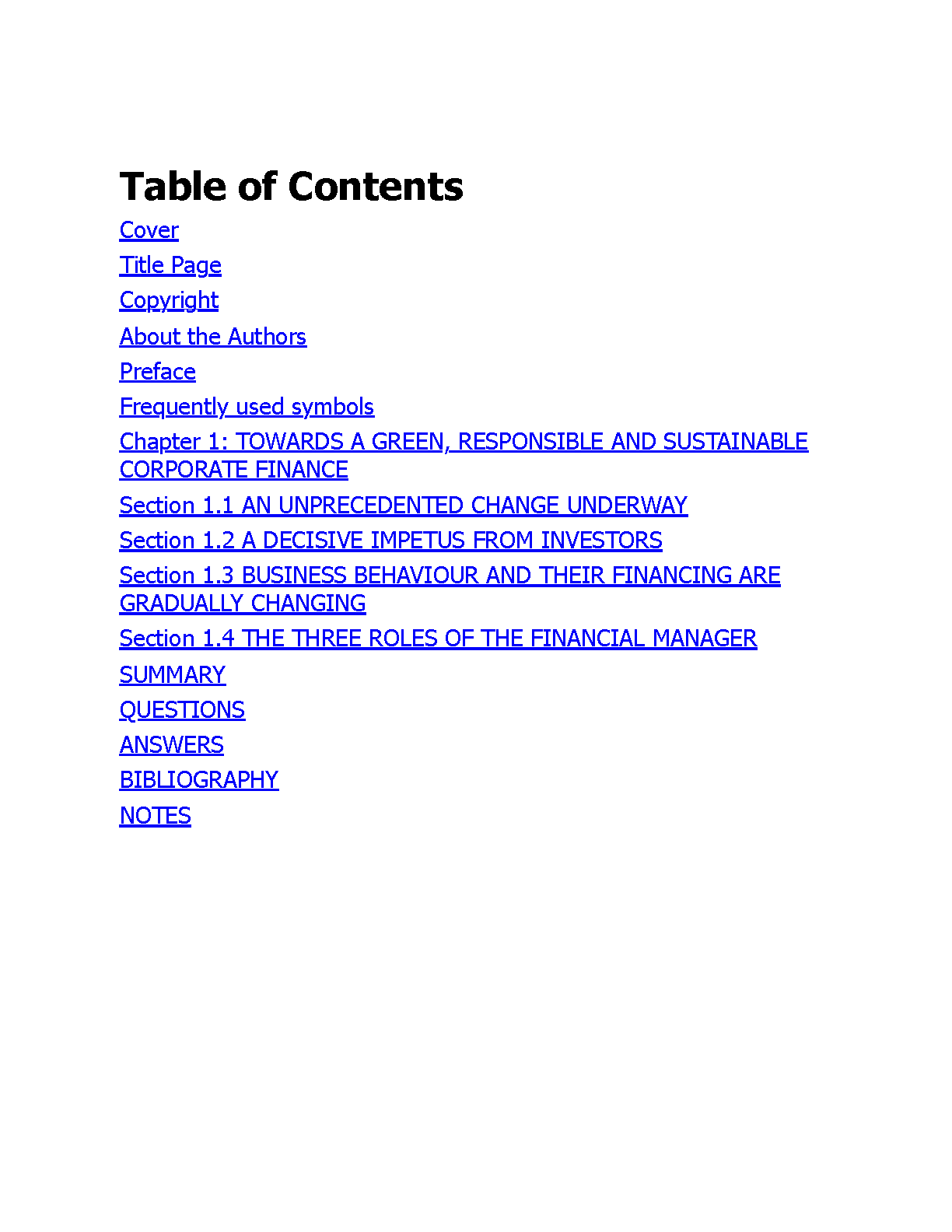 Table of Contents

Cover

Title Page

Copyright

About the Authors

Preface

Frequently used symbols

Chapter 1: TOWARDS A GREEN, RESPONSIBLE AND SUSTAINABLE CORPORATE FINANCE

Section 1.1 AN UNPRECEDENTED CHANGE UNDERWAY

Section 1.2 A DECISIVE IMPETUS FROM INVESTORS

Section 1.3 BUSINESS BEHAVIOUR AND THEIR FINANCING ARE GRADUALLY CHANGING

Section 1.4 THE THREE ROLES OF THE FINANCIAL MANAGER

SUMMARY

QUESTIONS

ANSWERS

BIBLIOGRAPHY

NOTES